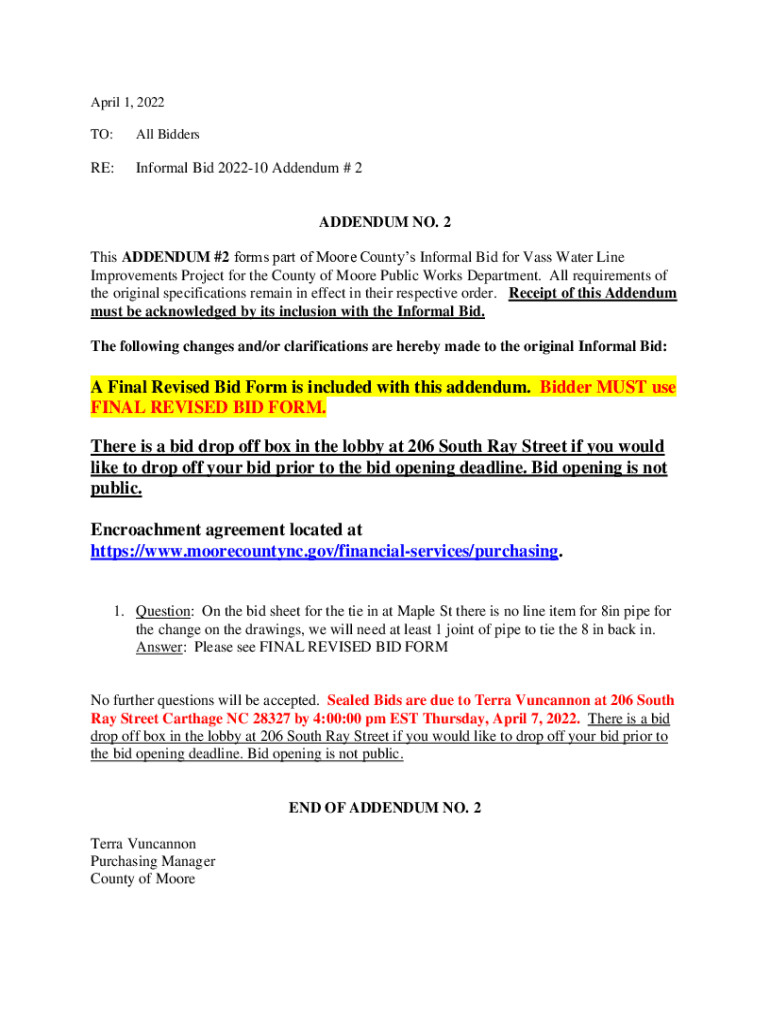 April 1, 2022

TO: All Bidders

RE: Informal Bid 2022-10 Addendum # 2

ADDENDUM NO. 2

This ADDENDUM #2 forms part of Moore County's Informal Bid for Vass Water Line Improvements Project for the County of Moore Public Works Department. All requirements of the original specifications remain in effect in their respective order. Receipt of this Addendum must be acknowledged by its inclusion with the Informal Bid.

The following changes and/or clarifications are hereby made to the original Informal Bid:

A Final Revised Bid Form is included with this addendum. Bidder MUST use FINAL REVISED BID FORM.

There is a bid drop off box in the lobby at 206 South Ray Street if you would like to drop off your bid prior to the bid opening deadline. Bid opening is not public.

Encroachment agreement located at https://www.moorecountync.gov/financial-services/purchasing.

1. Question: On the bid sheet for the tie in at Maple St there is no line item for 8in pipe for the change on the drawings, we will need at least 1 joint of pipe to tie the 8 in back in. Answer: Please see FINAL REVISED BID FORM

No further questions will be accepted. Sealed Bids are due to Terra Vuncannon at 206 South Ray Street Carthage NC 28327 by 4:00:00 pm EST Thursday, April 7, 2022. There is a bid drop off box in the lobby at 206 South Ray Street if you would like to drop off your bid prior to the bid opening deadline. Bid opening is not public.

END OF ADDENDUM NO. 2

Terra Vuncannon
Purchasing Manager
County of Moore